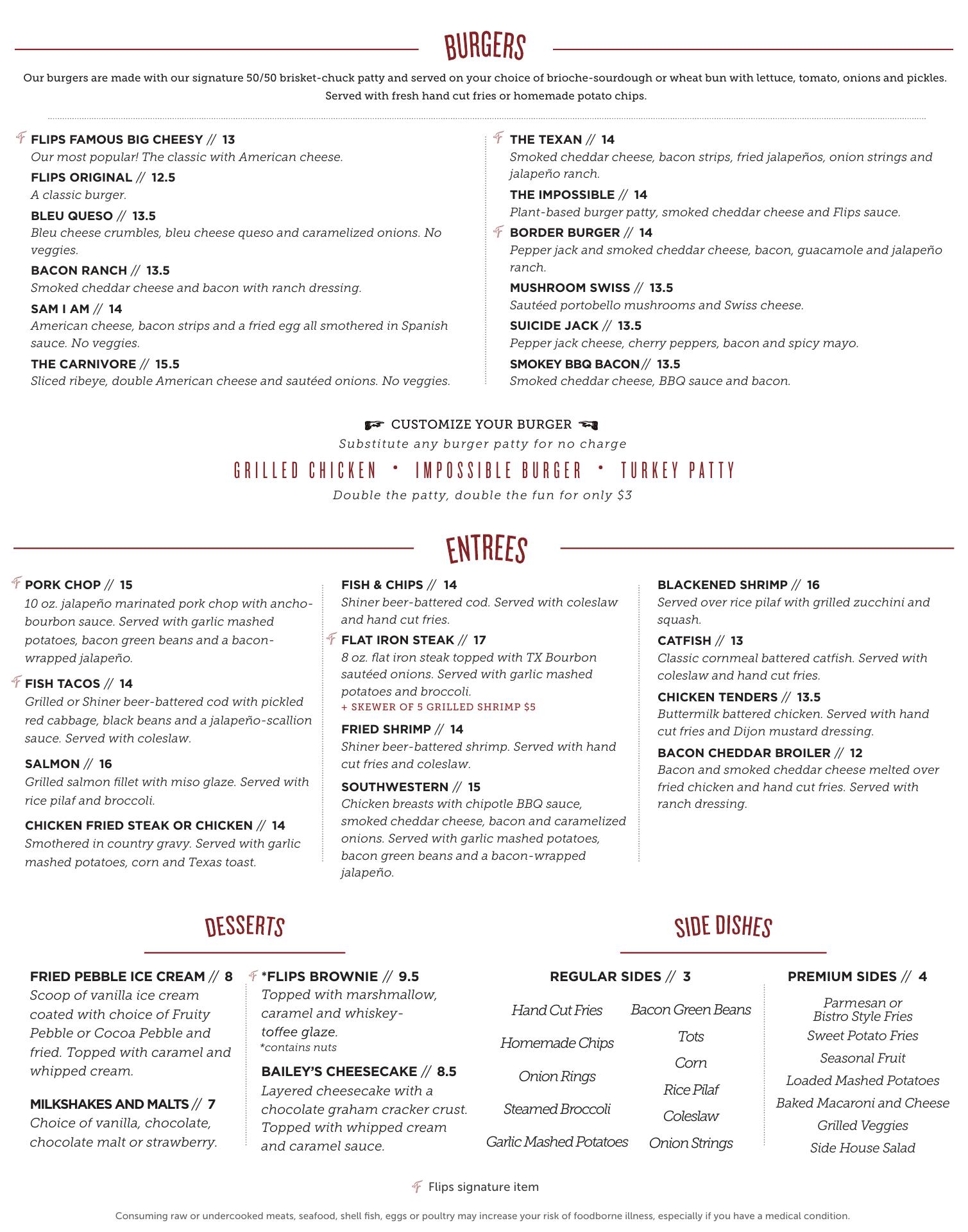 BURGERS

Our burgers are made with our signature 50/50 brisket-chuck patty and served on your choice of brioche-sourdough or wheat bun with lettuce, tomato, onions and pickles. Served with fresh hand cut fries or homemade potato chips.

FLIPS FAMOUS BIG CHEESY // 13
Our most popular! The classic with American cheese.

FLIPS ORIGINAL // 12.5
A classic burger.

BLEU QUESO // 13.5
Bleu cheese crumbles, bleu cheese queso and caramelized onions. No veggies.

BACON RANCH // 13.5
Smoked cheddar cheese and bacon with ranch dressing.

SAM I AM // 14
American cheese, bacon strips and a fried egg all smothered in Spanish sauce. No veggies.

THE CARNIVORE // 15.5
Sliced ribeye, double American cheese and sautéed onions. No veggies.

THE TEXAN // 14
Smoked cheddar cheese, bacon strips, fried jalapeños, onion strings and jalapeño ranch.

THE IMPOSSIBLE // 14
Plant-based burger patty, smoked cheddar cheese and Flips sauce.

BORDER BURGER // 14
Pepper jack and smoked cheddar cheese, bacon, guacamole and jalapeño ranch.

MUSHROOM SWISS // 13.5
Sautéed portobello mushrooms and Swiss cheese.

SUICIDE JACK // 13.5
Pepper jack cheese, cherry peppers, bacon and spicy mayo.

SMOKEY BBQ BACON// 13.5
Smoked cheddar cheese, BBQ sauce and bacon.

CUSTOMIZE YOUR BURGER
Substitute any burger patty for no charge
GRILLED CHICKEN • IMPOSSIBLE BURGER • TURKEY PATTY
Double the patty, double the fun for only $3

ENTREES

PORK CHOP // 15
10 oz. jalapeño marinated pork chop with ancho-bourbon sauce. Served with garlic mashed potatoes, bacon green beans and a bacon-wrapped jalapeño.

FISH TACOS // 14
Grilled or Shiner beer-battered cod with pickled red cabbage, black beans and a jalapeño-scallion sauce. Served with coleslaw.

SALMON // 16
Grilled salmon fillet with miso glaze. Served with rice pilaf and broccoli.

CHICKEN FRIED STEAK OR CHICKEN // 14
Smothered in country gravy. Served with garlic mashed potatoes, corn and Texas toast.

FISH & CHIPS // 14
Shiner beer-battered cod. Served with coleslaw and hand cut fries.

FLAT IRON STEAK // 17
8 oz. flat iron steak topped with TX Bourbon sautéed onions. Served with garlic mashed potatoes and broccoli.
+ SKEWER OF 5 GRILLED SHRIMP $5

FRIED SHRIMP // 14
Shiner beer-battered shrimp. Served with hand cut fries and coleslaw.

SOUTHWESTERN // 15
Chicken breasts with chipotle BBQ sauce, smoked cheddar cheese, bacon and caramelized onions. Served with garlic mashed potatoes, bacon green beans and a bacon-wrapped jalapeño.

BLACKENED SHRIMP // 16
Served over rice pilaf with grilled zucchini and squash.

CATFISH // 13
Classic cornmeal battered catfish. Served with coleslaw and hand cut fries.

CHICKEN TENDERS // 13.5
Buttermilk battered chicken. Served with hand cut fries and Dijon mustard dressing.

BACON CHEDDAR BROILER // 12
Bacon and smoked cheddar cheese melted over fried chicken and hand cut fries. Served with ranch dressing.

DESSERTS

FRIED PEBBLE ICE CREAM // 8
Scoop of vanilla ice cream coated with choice of Fruity Pebble or Cocoa Pebble and fried. Topped with caramel and whipped cream.

MILKSHAKES AND MALTS // 7
Choice of vanilla, chocolate, chocolate malt or strawberry.

*FLIPS BROWNIE // 9.5
Topped with marshmallow, caramel and whiskey-toffee glaze.
*contains nuts

BAILEY'S CHEESECAKE // 8.5
Layered cheesecake with a chocolate graham cracker crust. Topped with whipped cream and caramel sauce.

SIDE DISHES

REGULAR SIDES // 3
Hand Cut Fries
Homemade Chips
Onion Rings
Steamed Broccoli
Garlic Mashed Potatoes
Bacon Green Beans
Tots
Corn
Rice Pilaf
Coleslaw
Onion Strings

PREMIUM SIDES // 4
Parmesan or Bistro Style Fries
Sweet Potato Fries
Seasonal Fruit
Loaded Mashed Potatoes
Baked Macaroni and Cheese
Grilled Veggies
Side House Salad

Flips signature item

Consuming raw or undercooked meats, seafood, shell fish, eggs or poultry may increase your risk of foodborne illness, especially if you have a medical condition.